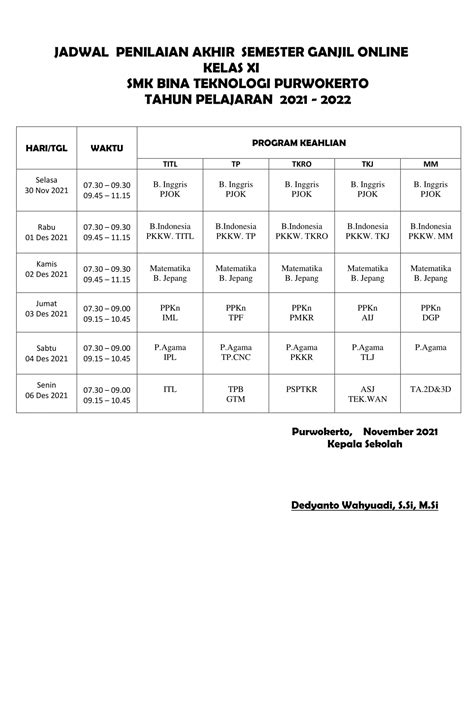 JADWAL PENILAIAN AKHIR SEMESTER GANJIL ONLINE
KELAS XI
SMK BINA TEKNOLOGI PURWOKERTO
TAHUN PELAJARAN 2021 - 2022

| HARI/TGL | WAKTU | PROGRAM KEAHLIAN | | | | |
|---|---|---|---|---|---|---|
| | | TITL | TP | TKRO | TKJ | MM |
| Selasa 30 Nov 2021 | 07.30 – 09.30 09.45 – 11.15 | B. Inggris PJOK | B. Inggris PJOK | B. Inggris PJOK | B. Inggris PJOK | B. Inggris PJOK |
| Rabu 01 Des 2021 | 07.30 – 09.30 09.45 – 11.15 | B.Indonesia PKKW. TITL | B.Indonesia PKKW. TP | B.Indonesia PKKW. TKRO | B.Indonesia PKKW. TKJ | B.Indonesia PKKW. MM |
| Kamis 02 Des 2021 | 07.30 – 09.30 09.45 – 11.15 | Matematika B. Jepang | Matematika B. Jepang | Matematika B. Jepang | Matematika B. Jepang | Matematika B. Jepang |
| Jumat 03 Des 2021 | 07.30 – 09.00 09.15 – 10.45 | PPKn IML | PPKn TPF | PPKn PMKR | PPKn AIJ | PPKn DGP |
| Sabtu 04 Des 2021 | 07.30 – 09.00 09.15 – 10.45 | P.Agama IPL | P.Agama TP.CNC | P.Agama PKKR | P.Agama TLJ | P.Agama |
| Senin 06 Des 2021 | 07.30 – 09.00 09.15 – 10.45 | ITL | TPB GTM | PSPTKR | ASJ TEK.WAN | TA.2D&3D |

Purwokerto, November 2021
Kepala Sekolah

Dedyanto Wahyuadi, S.Si, M.Si